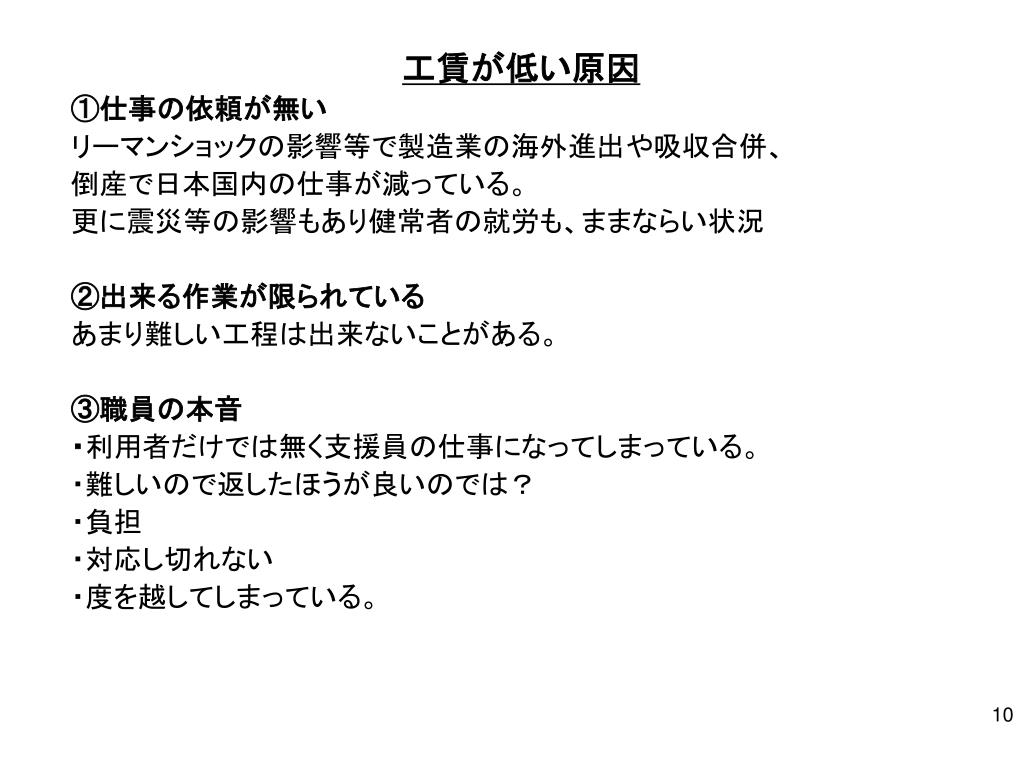 工賃が低い原因

①仕事の依頼が無い
リーマンショックの影響等で製造業の海外進出や吸収合併、倒産で日本国内の仕事が減っている。
更に震災等の影響もあり健常者の就労も、ままならい状況

②出来る作業が限られている
あまり難しい工程は出来ないことがある。

③職員の本音
・利用者だけでは無く支援員の仕事になってしまっている。
・難しいので返したほうが良いのでは？
・負担
・対応し切れない
・度を越してしまっている。

10